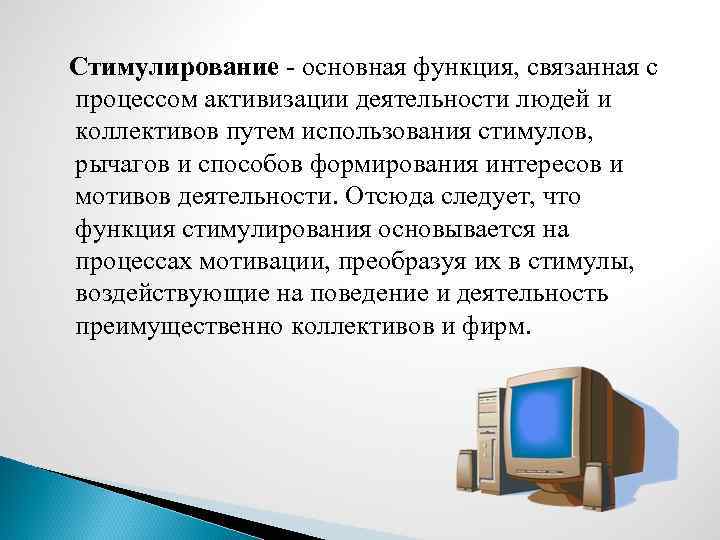 Стимулирование - основная функция, связанная с процессом активизации деятельности людей и коллективов путем использования стимулов, рычагов и способов формирования интересов и мотивов деятельности. Отсюда следует, что функция стимулирования основывается на процессах мотивации, преобразуя их в стимулы, воздействующие на поведение и деятельность преимущественно коллективов и фирм.